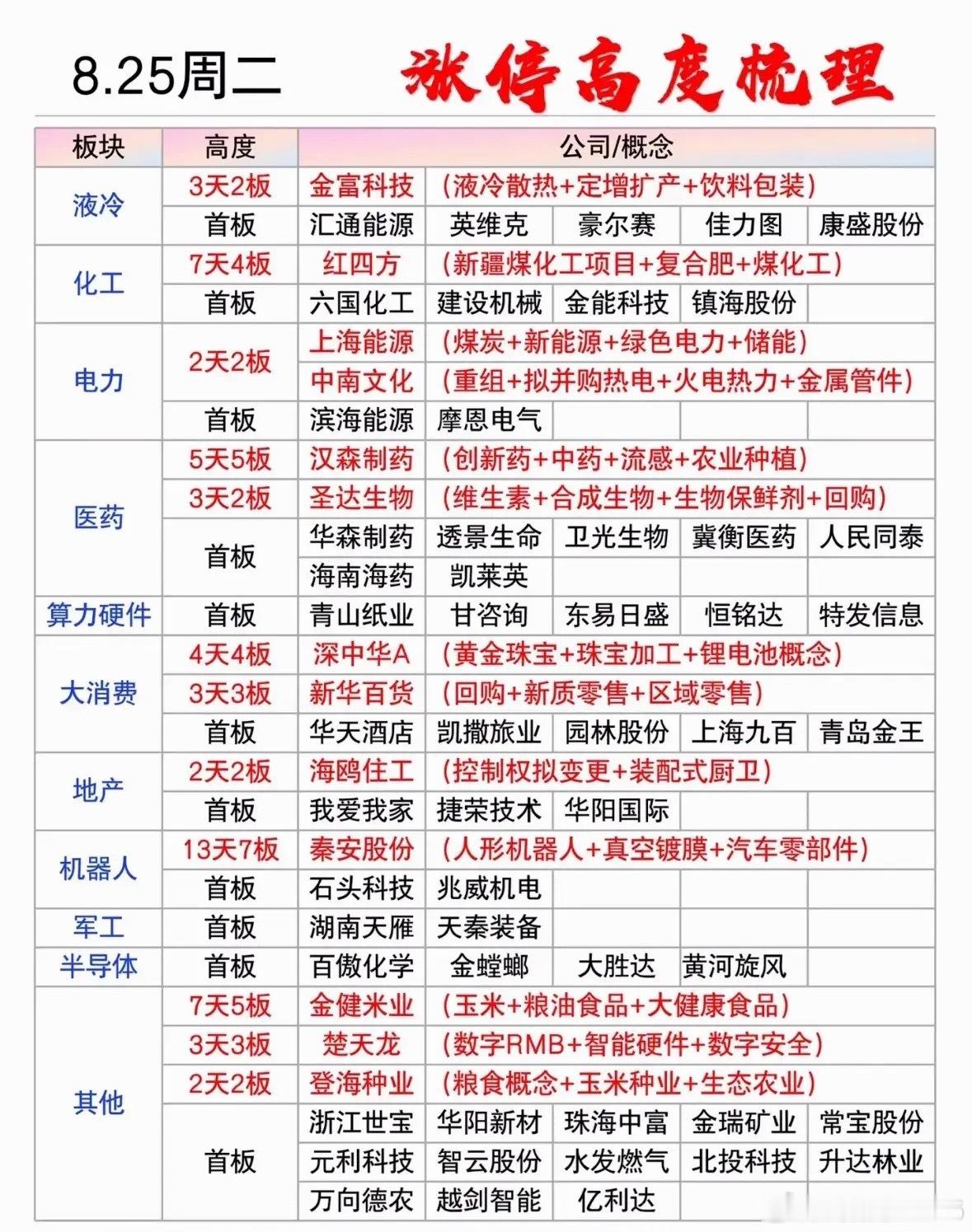 8.25周二 涨停高度梳理

| 板块 | 高度 | 公司/概念 | | | | |
|---|---|---|---|---|---|---|
| 液冷 | 3天2板 | 金富科技 | (液冷散热+定增扩产+饮料包装) | | | |
| | 首板 | 汇通能源 | 英维克 | 豪尔赛 | 佳力图 | 康盛股份 |
| 化工 | 7天4板 | 红四方 | (新疆煤化工项目+复合肥+煤化工) | | | |
| | 首板 | 六国化工 | 建设机械 | 金能科技 | 镇海股份 | |
| 电力 | 2天2板 | 上海能源 | (煤炭+新能源+绿色电力+储能) | | | |
| | | 中南文化 | (重组+拟并购热电+火电热力+金属管件) | | | |
| | 首板 | 滨海能源 | 摩恩电气 | | | |
| 医药 | 5天5板 | 汉森制药 | (创新药+中药+流感+农业种植) | | | |
| | 3天2板 | 圣达生物 | (维生素+合成生物+生物保鲜剂+回购) | | | |
| | 首板 | 华森制药 | 透景生命 | 卫光生物 | 冀衡医药 | 人民同泰 |
| | | 海南海药 | 凯莱英 | | | |
| 算力硬件 | 首板 | 青山纸业 | 甘咨询 | 东易日盛 | 恒铭达 | 特发信息 |
| 大消费 | 4天4板 | 深中华A | (黄金珠宝+珠宝加工+锂电池概念) | | | |
| | 3天3板 | 新华百货 | (回购+新质零售+区域零售) | | | |
| | 首板 | 华天酒店 | 凯撒旅业 | 园林股份 | 上海九百 | 青岛金王 |
| 地产 | 2天2板 | 海鸥住工 | (控制权拟变更+装配式厨卫) | | | |
| | 首板 | 我爱我家 | 捷荣技术 | 华阳国际 | | |
| 机器人 | 13天7板 | 秦安股份 | (人形机器人+真空镀膜+汽车零部件) | | | |
| | 首板 | 石头科技 | 兆威机电 | | | |
| 军工 | 首板 | 湖南天雁 | 天秦装备 | | | |
| 半导体 | 首板 | 百傲化学 | 金螳螂 | 大胜达 | 黄河旋风 | |
| 其他 | 7天5板 | 金健米业 | (玉米+粮油食品+大健康食品) | | | |
| | 3天3板 | 楚天龙 | (数字RMB+智能硬件+数字安全) | | | |
| | 2天2板 | 登海种业 | (粮食概念+玉米种业+生态农业) | | | |
| | 首板 | 浙江世宝 | 华阳新材 | 珠海中富 | 金瑞矿业 | 常宝股份 |
| | | 元利科技 | 智云股份 | 水发燃气 | 北投科技 | 升达林业 |
| | | 万向德农 | 越剑智能 | 亿利达 | | |